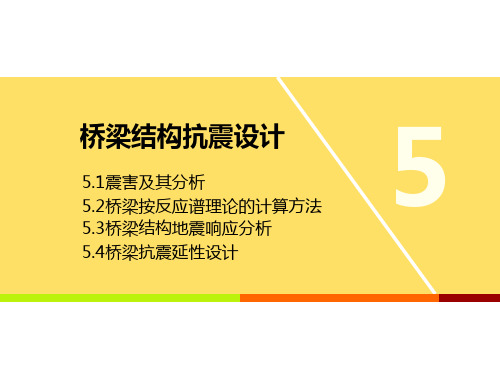 桥梁结构抗震设计

5.1震害及其分析
5.2桥梁按反应谱理论的计算方法
5.3桥梁结构地震响应分析
5.4桥梁抗震延性设计

5